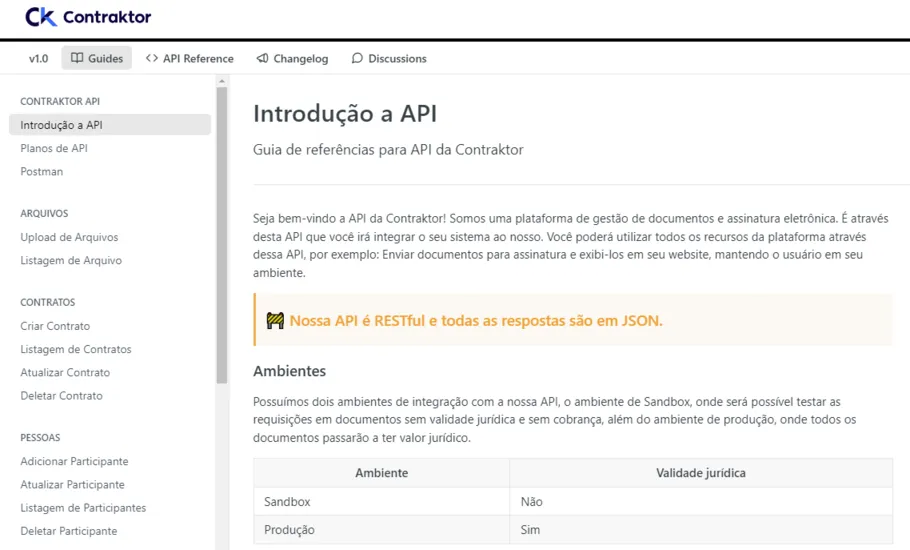 CK Contraktor

v1.0 Guides API Reference Changelog Discussions

CONTRAKTOR API
Introdução a API
Planos de API
Postman

ARQUIVOS
Upload de Arquivos
Listagem de Arquivo

CONTRATOS
Criar Contrato
Listagem de Contratos
Atualizar Contrato
Deletar Contrato

PESSOAS
Adicionar Participante
Atualizar Participante
Listagem de Participantes
Deletar Participante

Introdução a API

Guia de referências para API da Contraktor

Seja bem-vindo a API da Contraktor! Somos uma plataforma de gestão de documentos e assinatura eletrônica. É através desta API que você irá integrar o seu sistema ao nosso. Você poderá utilizar todos os recursos da plataforma através dessa API, por exemplo: Enviar documentos para assinatura e exibi-los em seu website, mantendo o usuário em seu ambiente.

Nossa API é RESTful e todas as respostas são em JSON.

Ambientes

Possuímos dois ambientes de integração com a nossa API, o ambiente de Sandbox, onde será possível testar as requisições em documentos sem validade jurídica e sem cobrança, além do ambiente de produção, onde todos os documentos passarão a ter valor jurídico.

| Ambiente | Validade jurídica |
|---|---|
| Sandbox | Não |
| Produção | Sim |